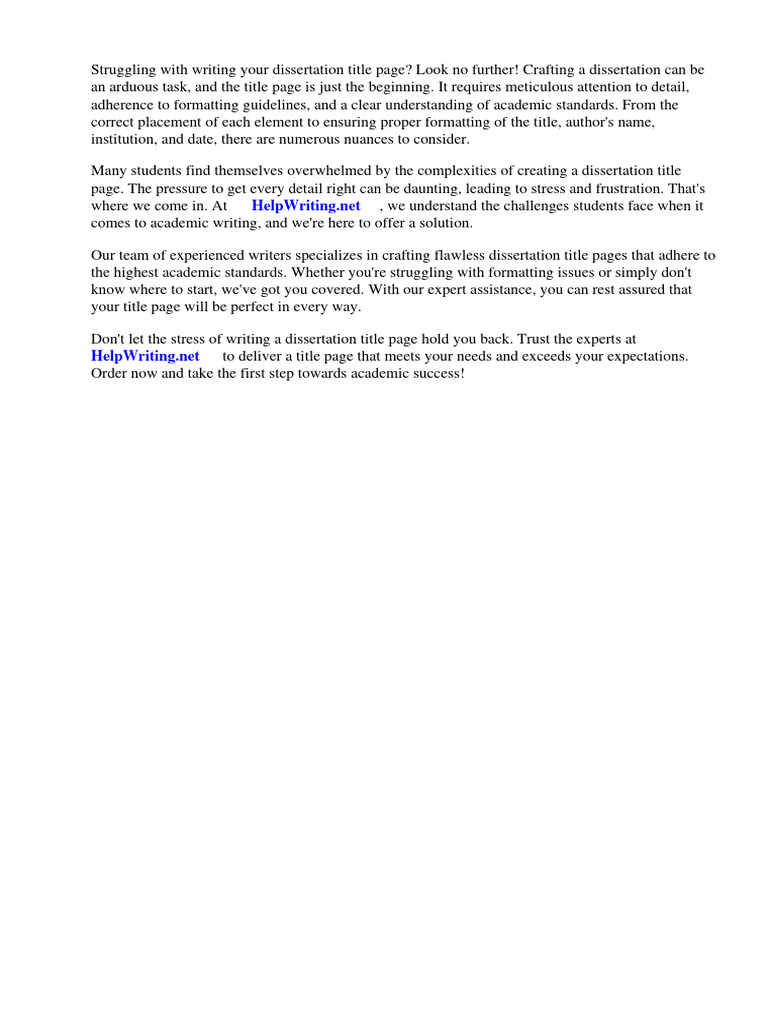 Struggling with writing your dissertation title page? Look no further! Crafting a dissertation can be an arduous task, and the title page is just the beginning. It requires meticulous attention to detail, adherence to formatting guidelines, and a clear understanding of academic standards. From the correct placement of each element to ensuring proper formatting of the title, author's name, institution, and date, there are numerous nuances to consider.

Many students find themselves overwhelmed by the complexities of creating a dissertation title page. The pressure to get every detail right can be daunting, leading to stress and frustration. That's where we come in. At HelpWriting.net , we understand the challenges students face when it comes to academic writing, and we're here to offer a solution.

Our team of experienced writers specializes in crafting flawless dissertation title pages that adhere to the highest academic standards. Whether you're struggling with formatting issues or simply don't know where to start, we've got you covered. With our expert assistance, you can rest assured that your title page will be perfect in every way.

Don't let the stress of writing a dissertation title page hold you back. Trust the experts at HelpWriting.net to deliver a title page that meets your needs and exceeds your expectations. Order now and take the first step towards academic success!